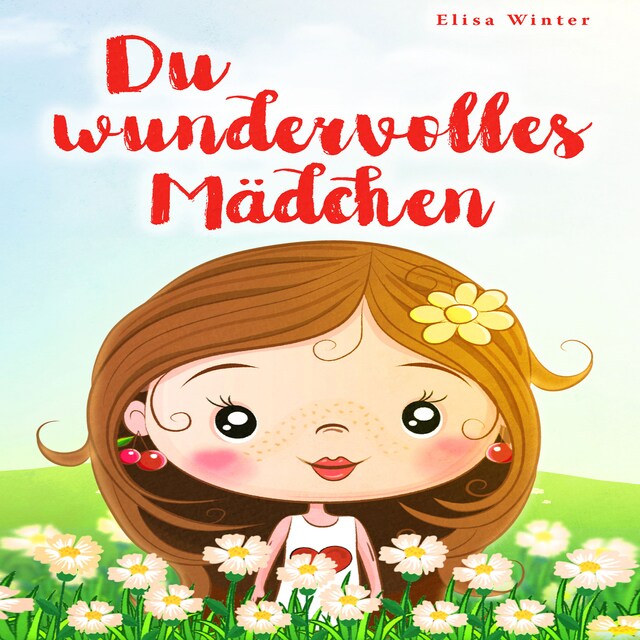 Elisa Winter

Du wundervolles Mädchen